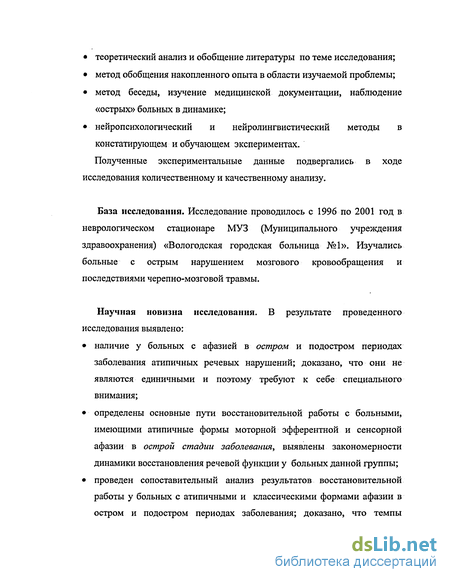 • теоретический анализ и обобщение литературы по теме исследования;

• метод обобщения накопленного опыта в области изучаемой проблемы;

• метод беседы, изучение медицинской документации, наблюдение «острых» больных в динамике;

• нейропсихологический и нейролингвистический методы в констатирующем и обучающем экспериментах.

Полученные экспериментальные данные подвергались в ходе исследования количественному и качественному анализу.

База исследования. Исследование проводилось с 1996 по 2001 год в неврологическом стационаре МУЗ (Муниципального учреждения здравоохранения) «Вологодская городская больница №1». Изучались больные с острым нарушением мозгового кровообращения и последствиями черепно-мозговой травмы.

Научная новизна исследования. В результате проведенного исследования выявлено:

• наличие у больных с афазией в остром и подостром периодах заболевания атипичных речевых нарушений; доказано, что они не являются единичными и поэтому требуют к себе специального внимания;

• определены основные пути восстановительной работы с больными, имеющими атипичные формы моторной эфферентной и сенсорной афазии в острой стадии заболевания, выявлены закономерности динамики восстановления речевой функции у больных данной группы;

• проведен сопоставительный анализ результатов восстановительной работы у больных с атипичными и классическими формами афазии в остром и подостром периодах заболевания; доказано, что темпы

dsLib.net
библиотека диссертаций